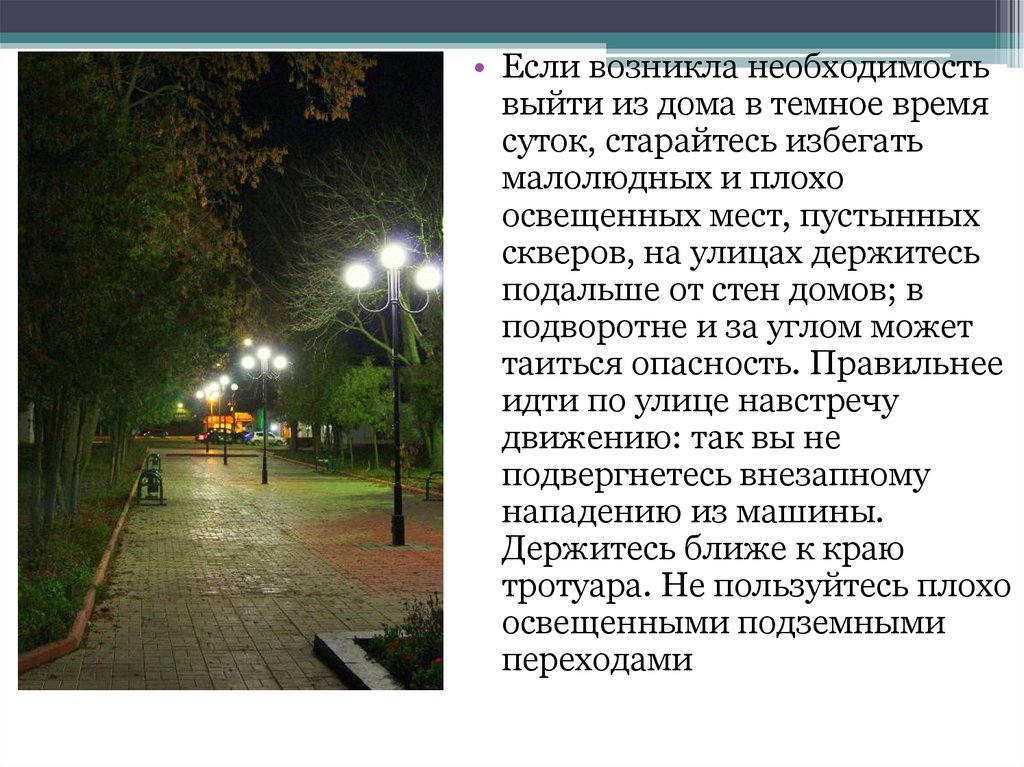 • Если возникла необходимость выйти из дома в темное время суток, старайтесь избегать малолюдных и плохо освещенных мест, пустынных скверов, на улицах держитесь подальше от стен домов; в подворотне и за углом может таиться опасность. Правильнее идти по улице навстречу движению: так вы не подвергнетесь внезапному нападению из машины. Держитесь ближе к краю тротуара. Не пользуйтесь плохо освещенными подземными переходами